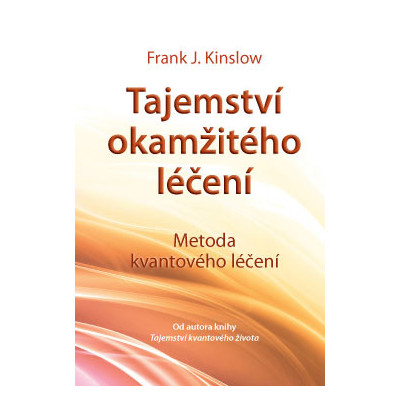 Frank J. Kinslow

Tajemství okamžitého léčení

Metoda kvantového léčení

Od autora knihy
Tajemství kvantového života